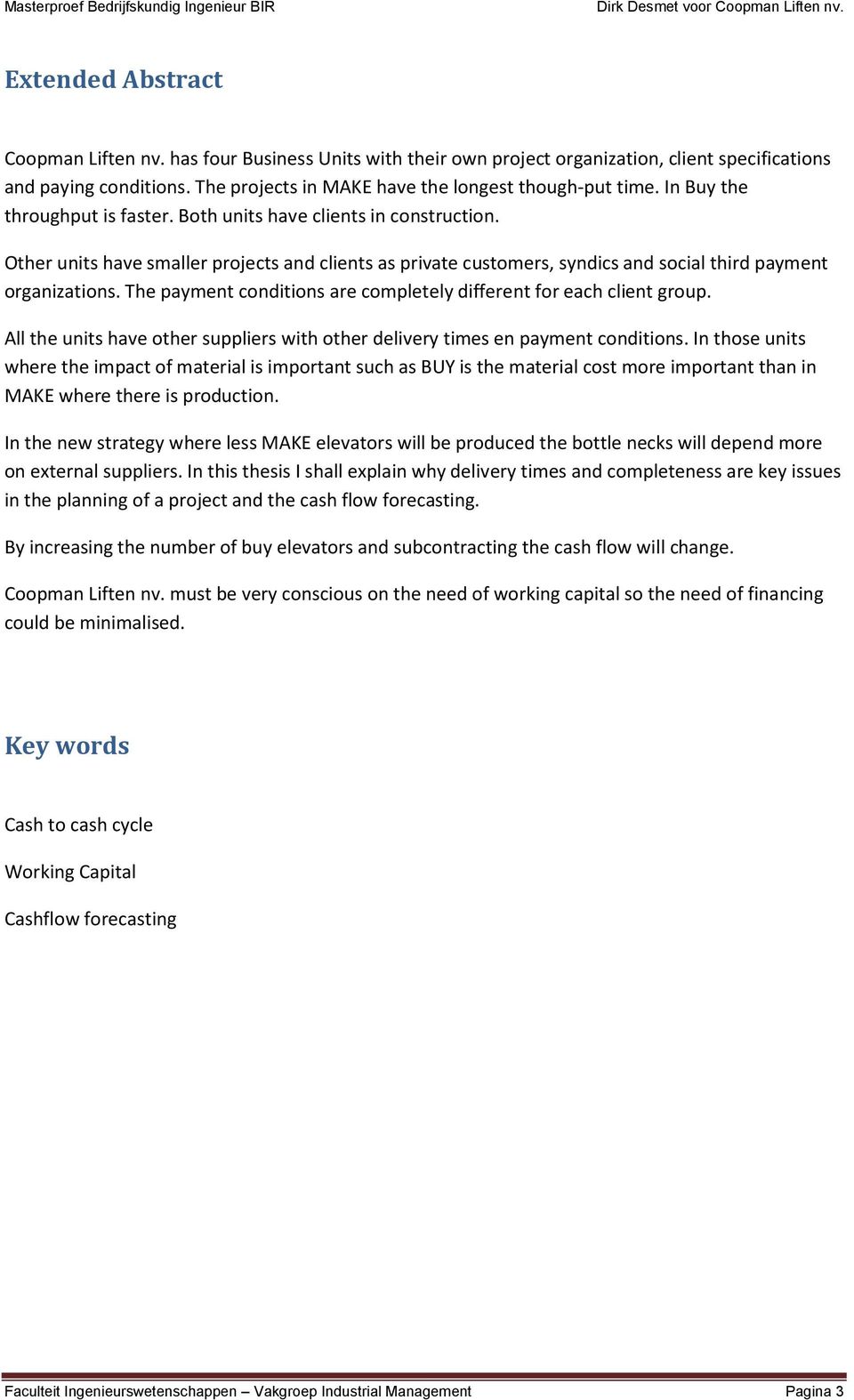 Masterproef Bedrijfskundig Ingenieur BIR Dirk Desmet voor Coopman Liften nv.

Extended Abstract

Coopman Liften nv. has four Business Units with their own project organization, client specifications and paying conditions. The projects in MAKE have the longest though-put time. In Buy the throughput is faster. Both units have clients in construction.

Other units have smaller projects and clients as private customers, syndics and social third payment organizations. The payment conditions are completely different for each client group.

All the units have other suppliers with other delivery times en payment conditions. In those units where the impact of material is important such as BUY is the material cost more important than in MAKE where there is production.

In the new strategy where less MAKE elevators will be produced the bottle necks will depend more on external suppliers. In this thesis I shall explain why delivery times and completeness are key issues in the planning of a project and the cash flow forecasting.

By increasing the number of buy elevators and subcontracting the cash flow will change.

Coopman Liften nv. must be very conscious on the need of working capital so the need of financing could be minimalised.

Key words

Cash to cash cycle

Working Capital

Cashflow forecasting

Faculteit Ingenieurswetenschappen – Vakgroep Industrial Management Pagina 3